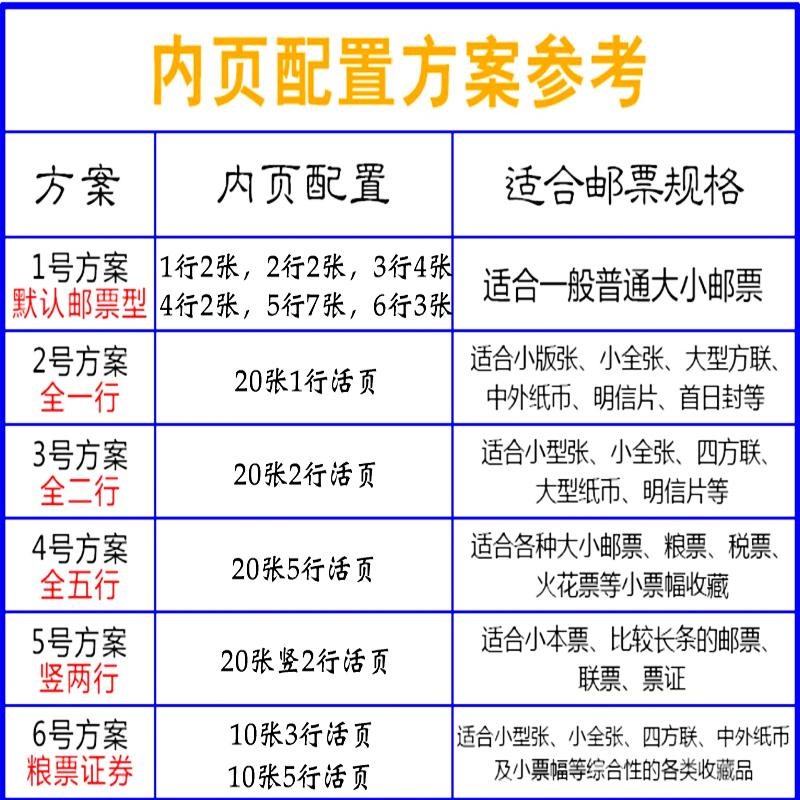 内页配置方案参考

| 方案 | 内页配置 | 适合邮票规格 |
|---|---|---|
| 1号方案 默认邮票型 | 1行2张，2行2张，3行4张 4行2张，5行7张，6行3张 | 适合一般普通大小邮票 |
| 2号方案 全一行 | 20张1行活页 | 适合小版张、小全张、大型方联、中外纸币、明信片、首日封等 |
| 3号方案 全二行 | 20张2行活页 | 适合小型张、小全张、四方联、大型纸币、明信片等 |
| 4号方案 全五行 | 20张5行活页 | 适合各种大小邮票、粮票、税票、火花票等小票幅收藏 |
| 5号方案 竖两行 | 20张竖2行活页 | 适合小本票、比较长条的邮票、联票、票证 |
| 6号方案 粮票证券 | 10张3行活页 10张5行活页 | 适合小型张、小全张、四方联、中外纸币及小票幅等综合性的各类收藏品 |